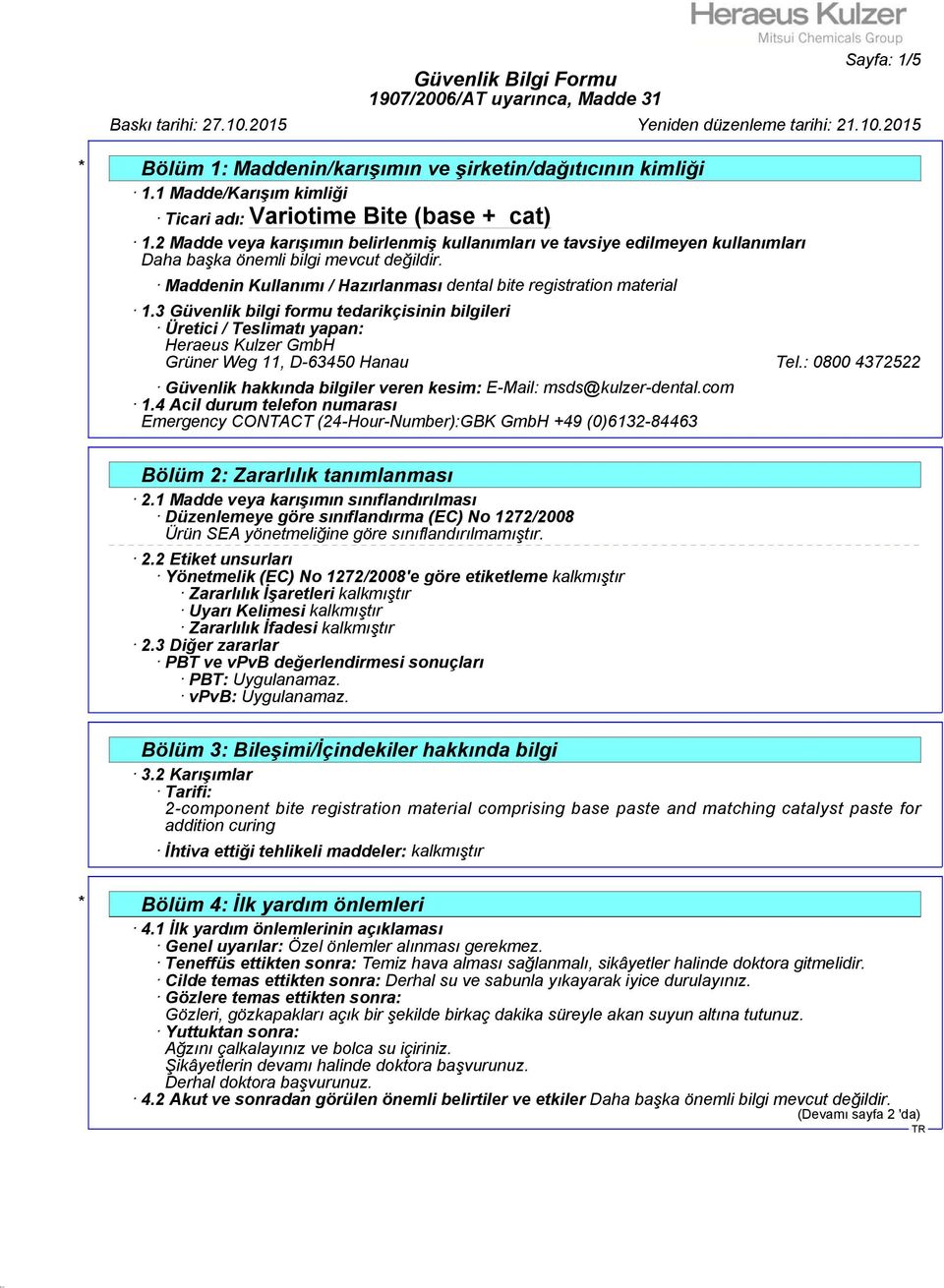 Heraeus Kulzer
Mitsui Chemicals Group

Sayfa: 1/5

Güvenlik Bilgi Formu
1907/2006/AT uyarınca, Madde 31

Baskı tarihi: 27.10.2015 Yeniden düzenleme tarihi: 21.10.2015

* Bölüm 1: Maddenin/karışımın ve şirketin/dağıtıcının kimliği

· 1.1 Madde/Karışım kimliği
· Ticari adı: Variotime Bite (base + cat)
· 1.2 Madde veya karışımın belirlenmiş kullanımları ve tavsiye edilmeyen kullanımları
Daha başka önemli bilgi mevcut değildir.
· Maddenin Kullanımı / Hazırlanması dental bite registration material
· 1.3 Güvenlik bilgi formu tedarikçisinin bilgileri
· Üretici / Teslimatı yapan:
Heraeus Kulzer GmbH
Grüner Weg 11, D-63450 Hanau Tel.: 0800 4372522
· Güvenlik hakkında bilgiler veren kesim: E-Mail: msds@kulzer-dental.com
· 1.4 Acil durum telefon numarası
Emergency CONTACT (24-Hour-Number):GBK GmbH +49 (0)6132-84463

Bölüm 2: Zararlılık tanımlanması

· 2.1 Madde veya karışımın sınıflandırılması
· Düzenlemeye göre sınıflandırma (EC) No 1272/2008
Ürün SEA yönetmeliğine göre sınıflandırılmamıştır.
· 2.2 Etiket unsurları
· Yönetmelik (EC) No 1272/2008'e göre etiketleme kalkmıştır
· Zararlılık İşaretleri kalkmıştır
· Uyarı Kelimesi kalkmıştır
· Zararlılık İfadesi kalkmıştır
· 2.3 Diğer zararlar
· PBT ve vPvB değerlendirmesi sonuçları
· PBT: Uygulanamaz.
· vPvB: Uygulanamaz.

Bölüm 3: Bileşimi/İçindekiler hakkında bilgi

· 3.2 Karışımlar
· Tarifi:
2-component bite registration material comprising base paste and matching catalyst paste for addition curing
· İhtiva ettiği tehlikeli maddeler: kalkmıştır

* Bölüm 4: İlk yardım önlemleri

· 4.1 İlk yardım önlemlerinin açıklaması
· Genel uyarılar: Özel önlemler alınması gerekmez.
· Teneffüs ettikten sonra: Temiz hava alması sağlanmalı, sikâyetler halinde doktora gitmelidir.
· Cilde temas ettikten sonra: Derhal su ve sabunla yıkayarak iyice durulayınız.
· Gözlere temas ettikten sonra:
Gözleri, gözkapakları açık bir şekilde birkaç dakika süreyle akan suyun altına tutunuz.
· Yuttuktan sonra:
Ağzını çalkalayınız ve bolca su içiriniz.
Şikâyetlerin devamı halinde doktora başvurunuz.
Derhal doktora başvurunuz.
· 4.2 Akut ve sonradan görülen önemli belirtiler ve etkiler Daha başka önemli bilgi mevcut değildir.
(Devamı sayfa 2 'da)
TR